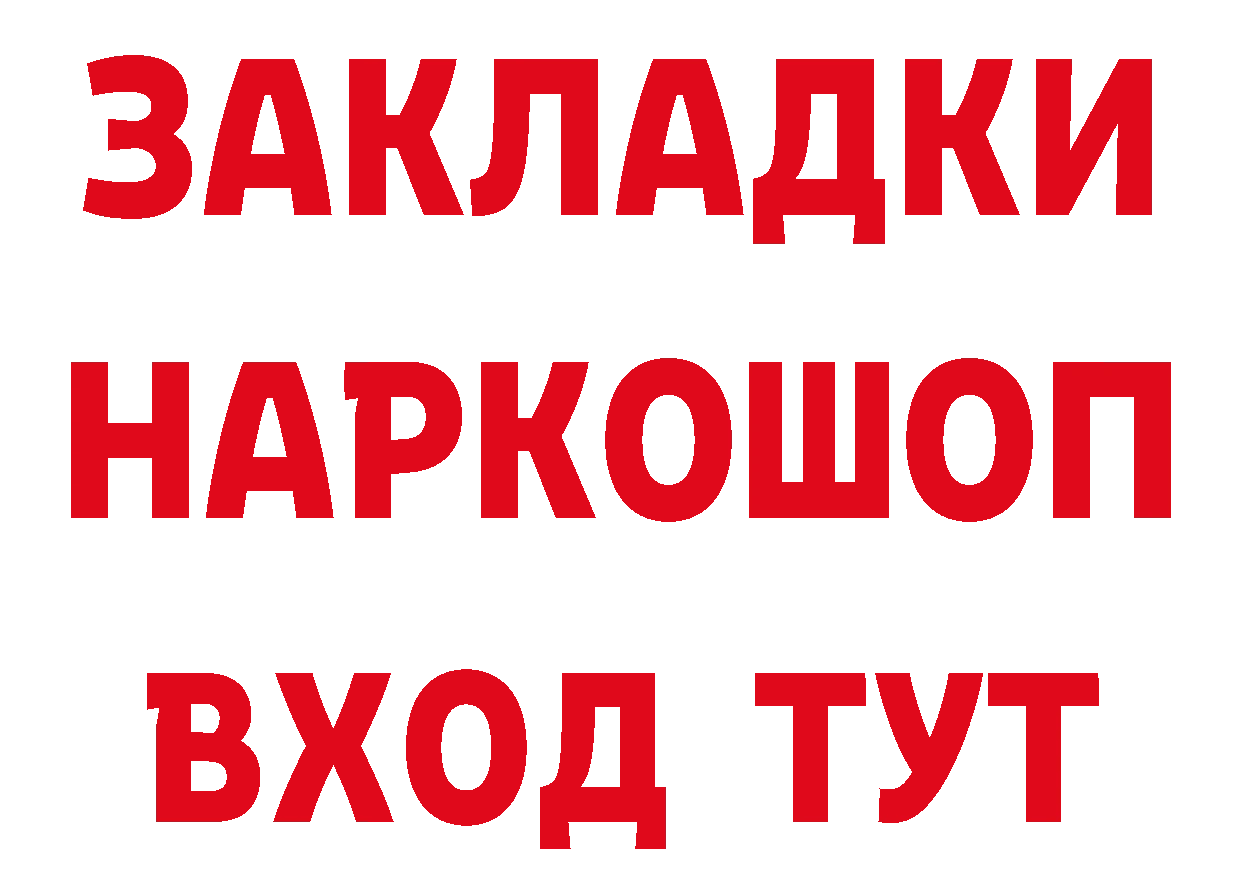 ЗАКЛАДКИ
НАРКОШОП
ВХОД ТУТ